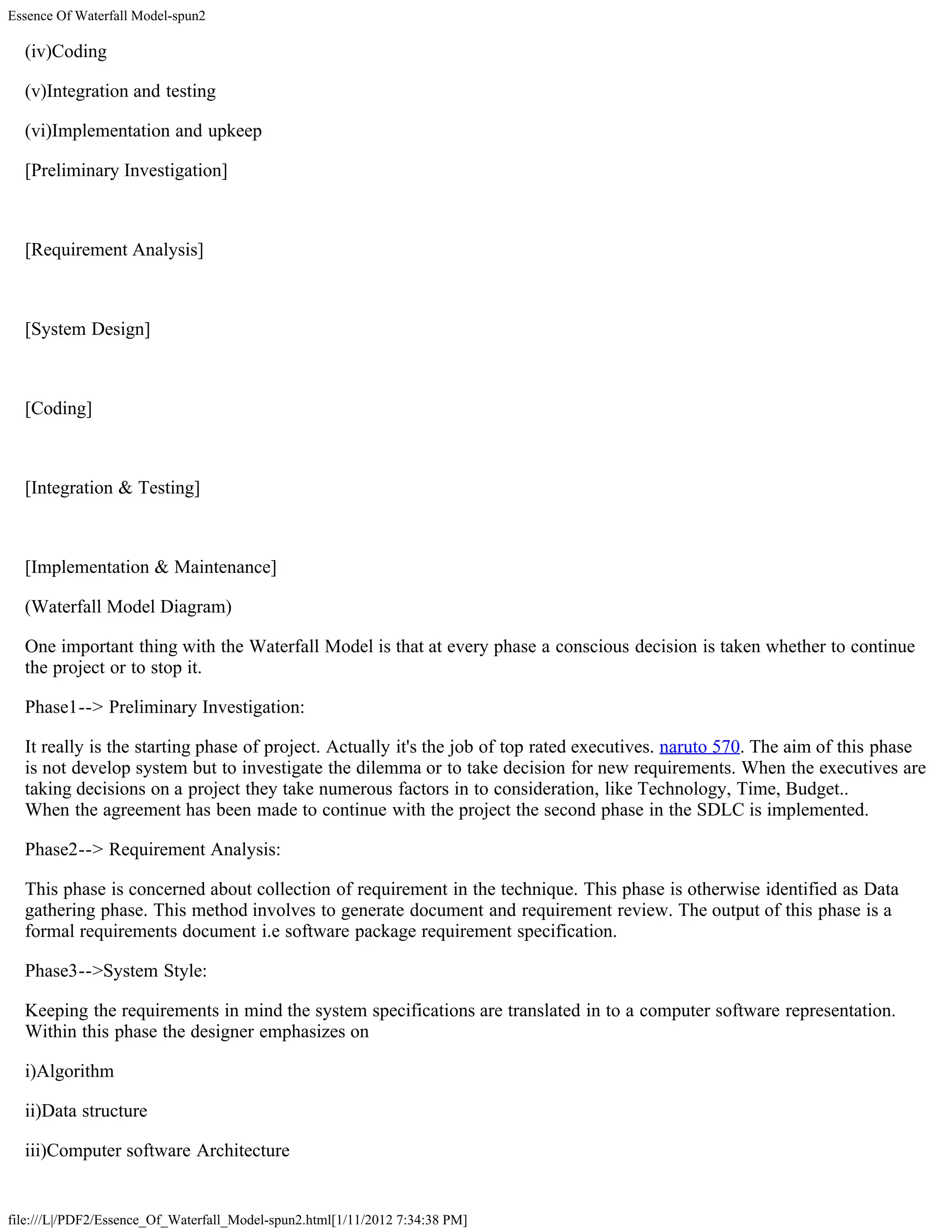 Essence Of Waterfall Model-spun2

(iv)Coding

(v)Integration and testing

(vi)Implementation and upkeep

[Preliminary Investigation]

[Requirement Analysis]

[System Design]

[Coding]

[Integration & Testing]

[Implementation & Maintenance]

(Waterfall Model Diagram)

One important thing with the Waterfall Model is that at every phase a conscious decision is taken whether to continue the project or to stop it.

Phase1--> Preliminary Investigation:

It really is the starting phase of project. Actually it's the job of top rated executives. naruto 570. The aim of this phase is not develop system but to investigate the dilemma or to take decision for new requirements. When the executives are taking decisions on a project they take numerous factors in to consideration, like Technology, Time, Budget..
When the agreement has been made to continue with the project the second phase in the SDLC is implemented.

Phase2--> Requirement Analysis:

This phase is concerned about collection of requirement in the technique. This phase is otherwise identified as Data gathering phase. This method involves to generate document and requirement review. The output of this phase is a formal requirements document i.e software package requirement specification.

Phase3-->System Style:

Keeping the requirements in mind the system specifications are translated in to a computer software representation. Within this phase the designer emphasizes on

i)Algorithm

ii)Data structure

iii)Computer software Architecture

file:///L|/PDF2/Essence_Of_Waterfall_Model-spun2.html[1/11/2012 7:34:38 PM]